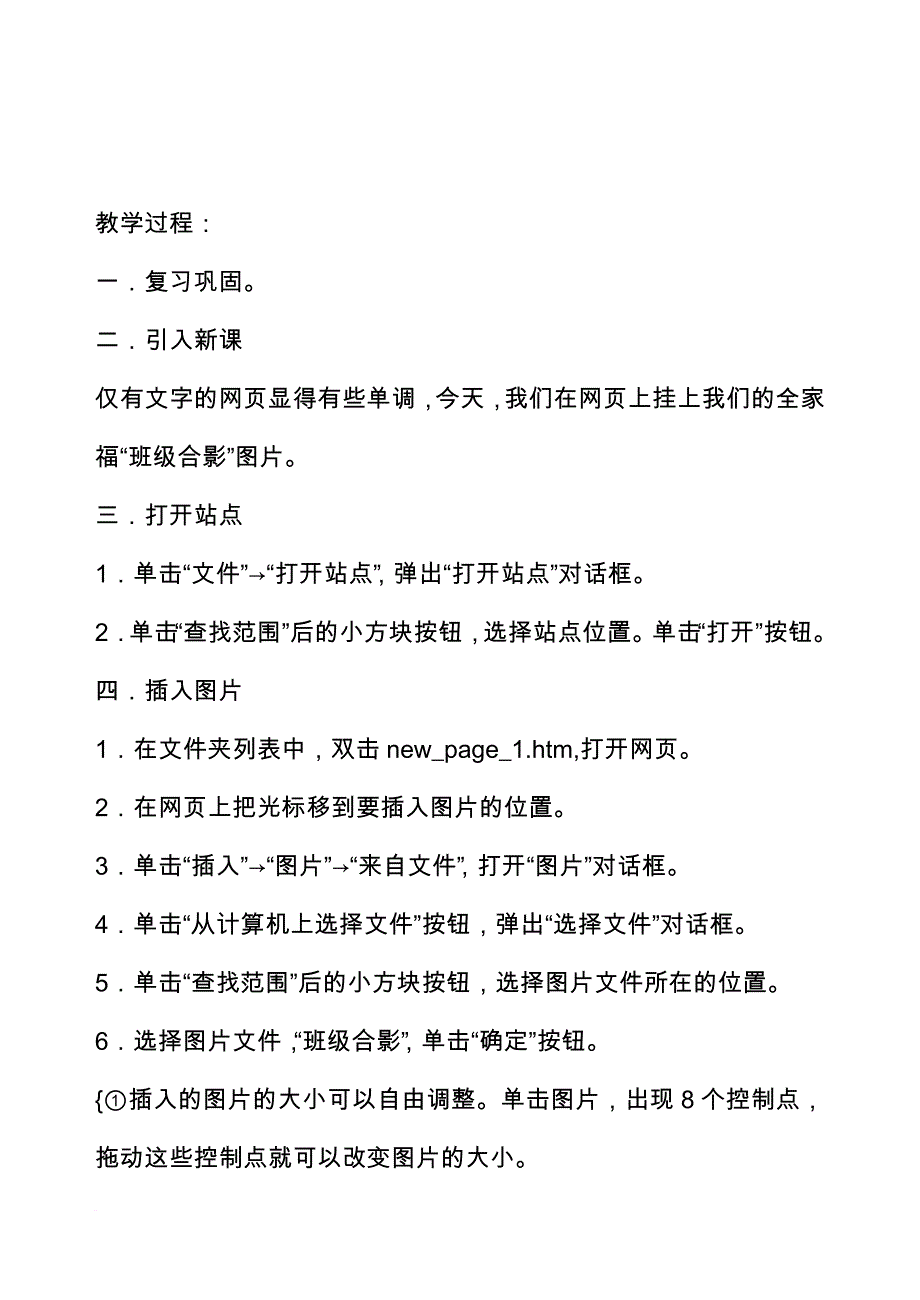 教学过程：

一．复习巩固。

二．引入新课

仅有文字的网页显得有些单调，今天，我们在网页上挂上我们的全家福“班级合影”图片。

三．打开站点

1．单击“文件”→“打开站点”，弹出“打开站点”对话框。

2．单击“查找范围”后的小方块按钮，选择站点位置。单击“打开”按钮。

四．插入图片

1．在文件夹列表中，双击 new_page_1.htm,打开网页。

2．在网页上把光标移到要插入图片的位置。

3．单击“插入”→“图片”→“来自文件”，打开“图片”对话框。

4．单击“从计算机上选择文件”按钮，弹出“选择文件”对话框。

5．单击“查找范围”后的小方块按钮，选择图片文件所在的位置。

6．选择图片文件，“班级合影”，单击“确定”按钮。

{①插入的图片的大小可以自由调整。单击图片，出现 8 个控制点，拖动这些控制点就可以改变图片的大小。